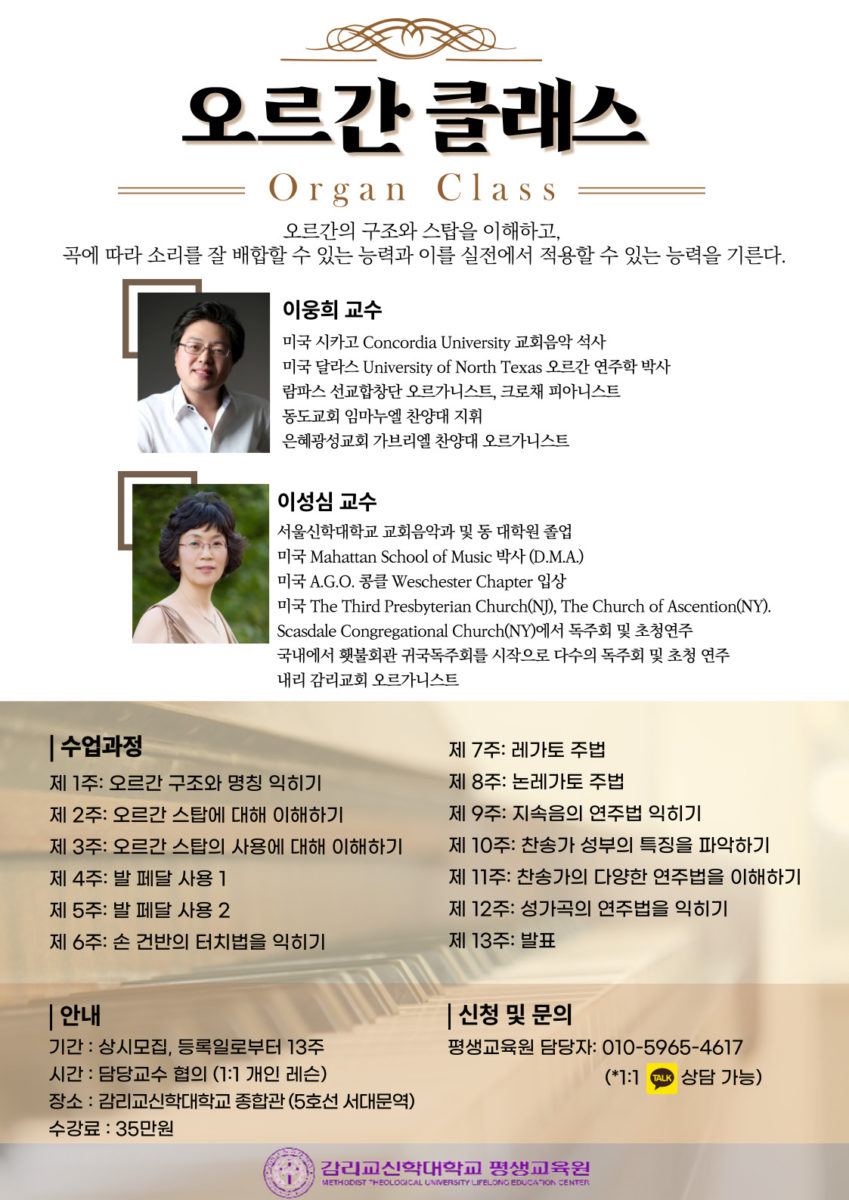 오르간 클래스

Organ Class

오르간의 구조와 스탑을 이해하고,
곡에 따라 소리를 잘 배합할 수 있는 능력과 이를 실전에서 적용할 수 있는 능력을 기른다.

이웅희 교수
미국 시카고 Concordia University 교회음악 석사
미국 달라스 University of North Texas 오르간 연주학 박사
람파스 선교합창단 오르가니스트, 크로채 피아니스트
동도교회 임마누엘 찬양대 지휘
은혜광성교회 가브리엘 찬양대 오르가니스트

이성심 교수
서울신학대학교 교회음악과 및 동 대학원 졸업
미국 Mahattan School of Music 박사 (D.M.A.)
미국 A.G.O. 콩클 Weschester Chapter 입상
미국 The Third Presbyterian Church(NJ), The Church of Ascention(NY).
Scasdale Congregational Church(NY)에서 독주회 및 초청연주
국내에서 횃불회관 귀국독주회를 시작으로 다수의 독주회 및 초청 연주
내리 감리교회 오르가니스트

| 수업과정
제 1주: 오르간 구조와 명칭 익히기
제 2주: 오르간 스탑에 대해 이해하기
제 3주: 오르간 스탑의 사용에 대해 이해하기
제 4주: 발 페달 사용 1
제 5주: 발 페달 사용 2
제 6주: 손 건반의 터치법을 익히기
제 7주: 레가토 주법
제 8주: 논레가토 주법
제 9주: 지속음의 연주법 익히기
제 10주: 찬송가 성부의 특징을 파악하기
제 11주: 찬송가의 다양한 연주법을 이해하기
제 12주: 성가곡의 연주법을 익히기
제 13주: 발표

| 안내
기간 : 상시모집, 등록일로부터 13주
시간 : 담당교수 협의 (1:1 개인 레슨)
장소 : 감리교신학대학교 종합관 (5호선 서대문역)
수강료 : 35만원

| 신청 및 문의
평생교육원 담당자: 010-5965-4617
(*1:1 TALK 상담 가능)

감리교신학대학교 평생교육원
METHODIST THEOLOGICAL UNIVERSITY LIFELONG EDUCATION CENTER